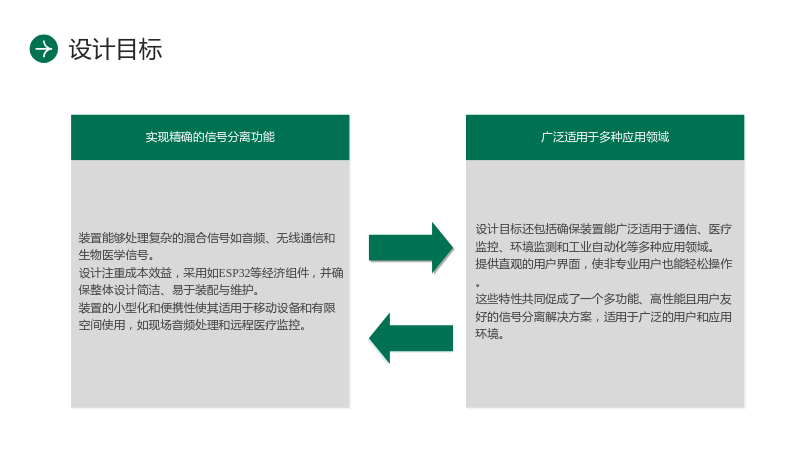 设计目标

实现精确的信号分离功能

装置能够处理复杂的混合信号如音频、无线通信和生物医学信号。

设计注重成本效益，采用如ESP32等经济组件，并确保整体设计简洁、易于装配与维护。

装置的小型化和便携性使其适用于移动设备和有限空间使用，如现场音频处理和远程医疗监控。

广泛适用于多种应用领域

设计目标还包括确保装置能广泛适用于通信、医疗监控、环境监测和工业自动化等多种应用领域。

提供直观的用户界面，使非专业用户也能轻松操作。

这些特性共同促成了一个多功能、高性能且用户友好的信号分离解决方案，适用于广泛的用户和应用环境。